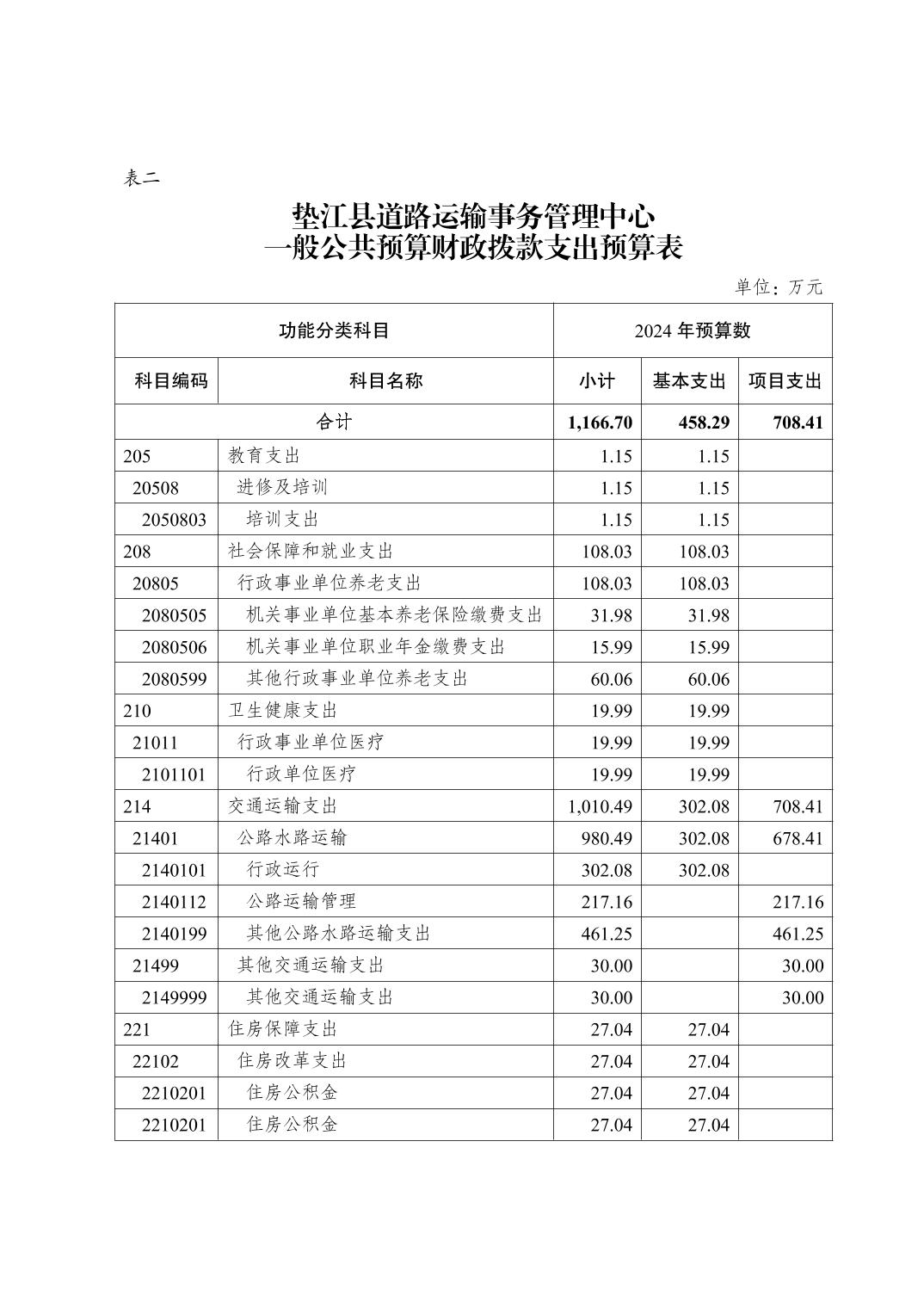 表二

垫江县道路运输事务管理中心
一般公共预算财政拨款支出预算表

单位：万元

| 功能分类科目 | | 2024 年预算数 | | |
|---|---|---|---|---|
| 科目编码 | 科目名称 | 小计 | 基本支出 | 项目支出 |
| 合计 | | 1,166.70 | 458.29 | 708.41 |
| 205 | 教育支出 | 1.15 | 1.15 | |
| 20508 | 进修及培训 | 1.15 | 1.15 | |
| 2050803 | 培训支出 | 1.15 | 1.15 | |
| 208 | 社会保障和就业支出 | 108.03 | 108.03 | |
| 20805 | 行政事业单位养老支出 | 108.03 | 108.03 | |
| 2080505 | 机关事业单位基本养老保险缴费支出 | 31.98 | 31.98 | |
| 2080506 | 机关事业单位职业年金缴费支出 | 15.99 | 15.99 | |
| 2080599 | 其他行政事业单位养老支出 | 60.06 | 60.06 | |
| 210 | 卫生健康支出 | 19.99 | 19.99 | |
| 21011 | 行政事业单位医疗 | 19.99 | 19.99 | |
| 2101101 | 行政单位医疗 | 19.99 | 19.99 | |
| 214 | 交通运输支出 | 1,010.49 | 302.08 | 708.41 |
| 21401 | 公路水路运输 | 980.49 | 302.08 | 678.41 |
| 2140101 | 行政运行 | 302.08 | 302.08 | |
| 2140112 | 公路运输管理 | 217.16 | | 217.16 |
| 2140199 | 其他公路水路运输支出 | 461.25 | | 461.25 |
| 21499 | 其他交通运输支出 | 30.00 | | 30.00 |
| 2149999 | 其他交通运输支出 | 30.00 | | 30.00 |
| 221 | 住房保障支出 | 27.04 | 27.04 | |
| 22102 | 住房改革支出 | 27.04 | 27.04 | |
| 2210201 | 住房公积金 | 27.04 | 27.04 | |
| 2210201 | 住房公积金 | 27.04 | 27.04 | |